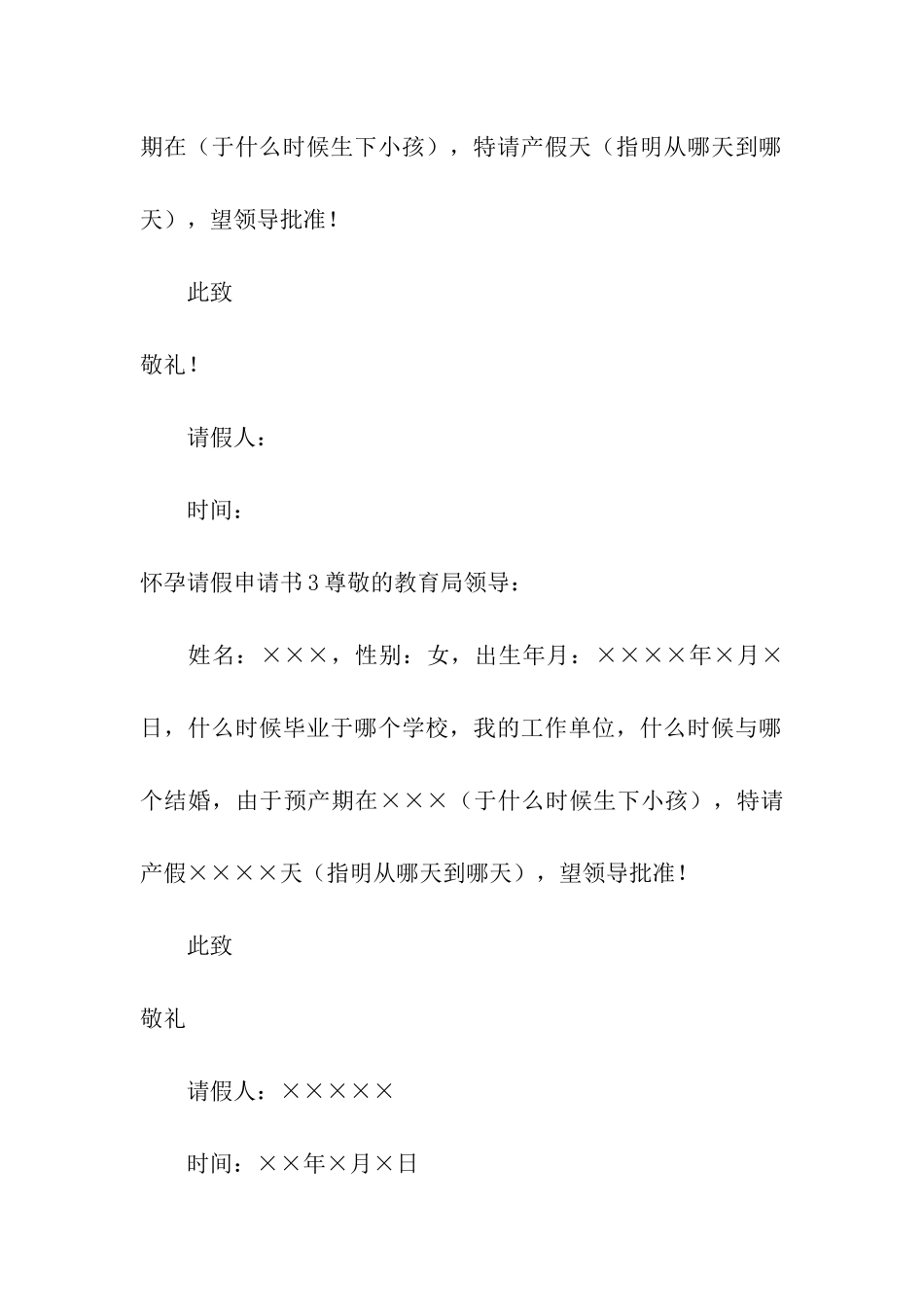 期在（于什么时候生下小孩），特请产假天（指明从哪天到哪天），望领导批准！

此致

敬礼！

请假人：

时间：

怀孕请假申请书3尊敬的教育局领导：

姓名：×××，性别：女，出生年月：××××年×月×日，什么时候毕业于哪个学校，我的工作单位，什么时候与哪个结婚，由于预产期在×××（于什么时候生下小孩），特请产假××××天（指明从哪天到哪天），望领导批准！

此致

敬礼

请假人：×××××

时间：××年×月×日